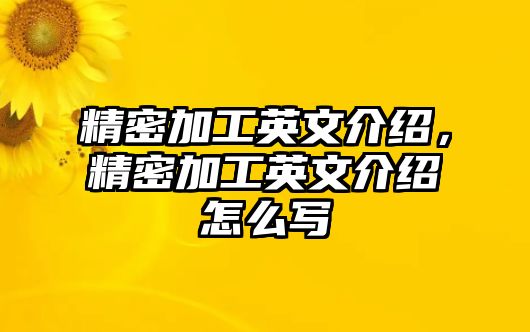 精密加工英文介绍，精密加工英文介绍怎么写